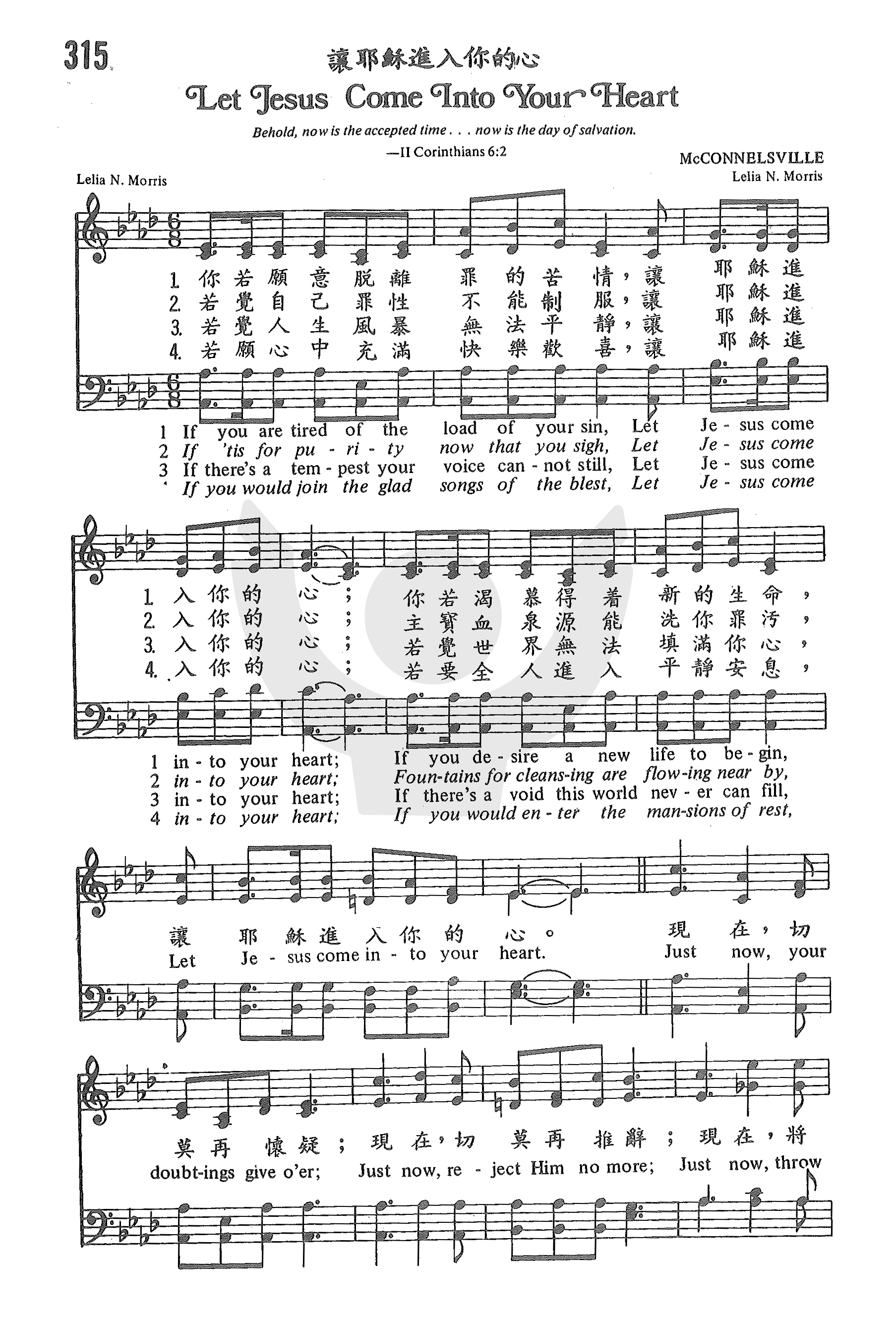 315

讓耶穌進入你的心

Let Jesus Come Into Your Heart

Behold, now is the accepted time . . . now is the day of salvation.
—II Corinthians 6:2

Lelia N. Morris

McCONNELSVILLE
Lelia N. Morris

1. 你若願意脫離罪的苦情，讓耶穌進
2. 若覺自己罪性不能制服，讓耶穌進
3. 若覺人生風暴無法平靜，讓耶穌進
4. 若願心中充滿快樂歡喜，讓耶穌進

1 If you are tired of the load of your sin, Let Je - sus come
2 If 'tis for pu - ri - ty now that you sigh, Let Je - sus come
3 If there's a tem - pest your voice can - not still, Let Je - sus come
' If you would join the glad songs of the blest, Let Je - sus come

1. 入你的心；你若渴慕得着新的生命，
2. 入你的心；主寶血泉源能洗你罪污，
3. 入你的心；若覺世界無法填滿你心，
4. 入你的心；若要全人進入平靜安息，

1 in - to your heart; If you de - sire a new life to be - gin,
2 in - to your heart; Foun-tains for cleans-ing are flow-ing near by,
3 in - to your heart; If there's a void this world nev - er can fill,
4 in - to your heart; If you would en - ter the man-sions of rest,

讓耶穌進入你的心。現在，切
Let Je - sus come in - to your heart. Just now, your

莫再懷疑；現在，切莫再推辭；現在，將
doubt-ings give o'er; Just now, re - ject Him no more; Just now, throw